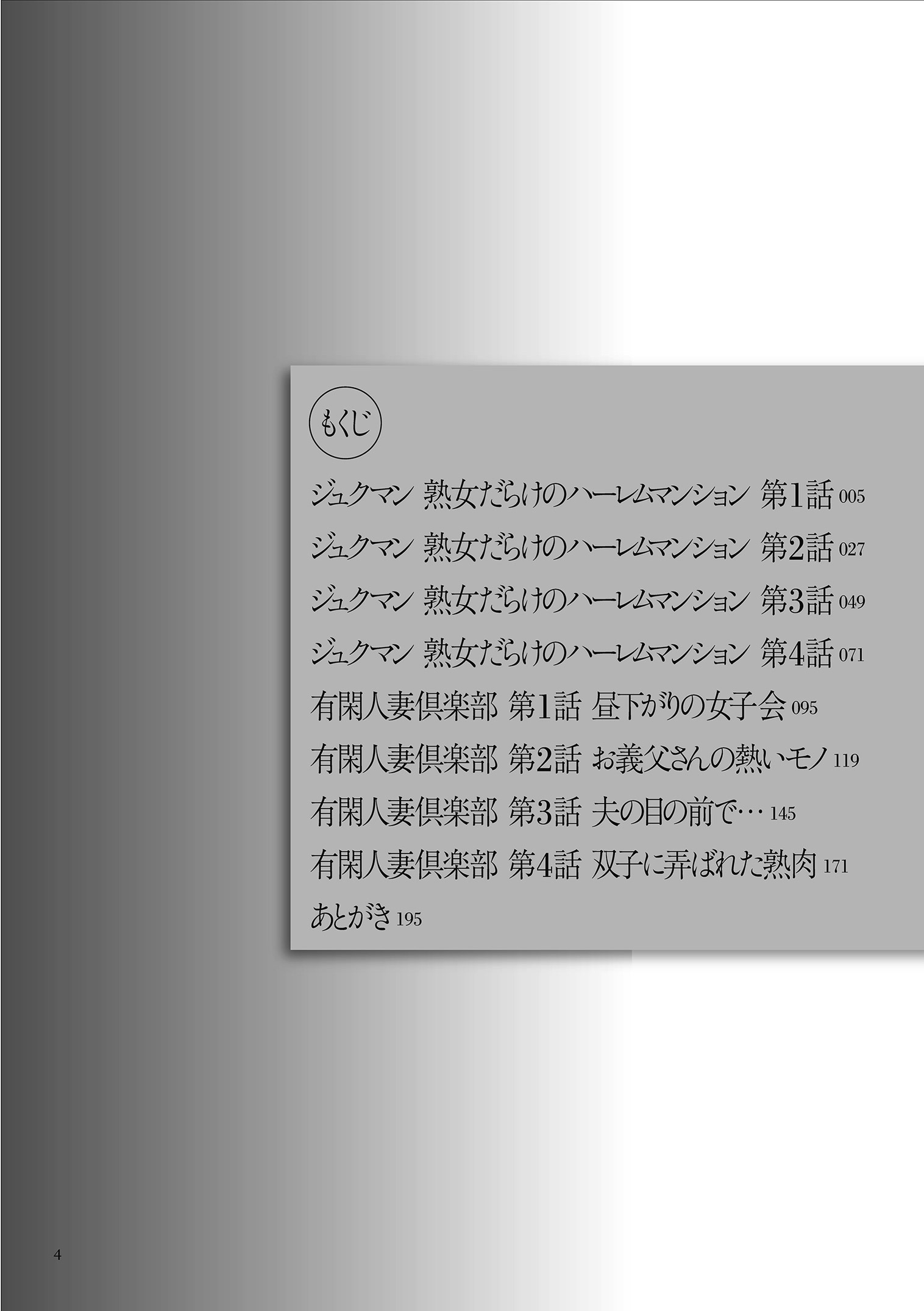 もくじ

ジュクマン 熟女だらけのハーレムマンション 第1話 005
ジュクマン 熟女だらけのハーレムマンション 第2話 027
ジュクマン 熟女だらけのハーレムマンション 第3話 049
ジュクマン 熟女だらけのハーレムマンション 第4話 071
有閑人妻倶楽部 第1話 昼下がりの女子会 095
有閑人妻倶楽部 第2話 お義父さんの熱いモノ 119
有閑人妻倶楽部 第3話 夫の目の前で… 145
有閑人妻倶楽部 第4話 双子に弄ばれた熟肉 171
あとがき 195

4